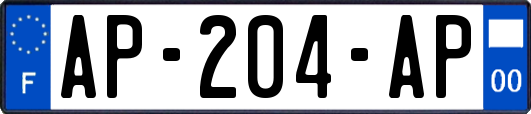 F
AP-204-AP
00